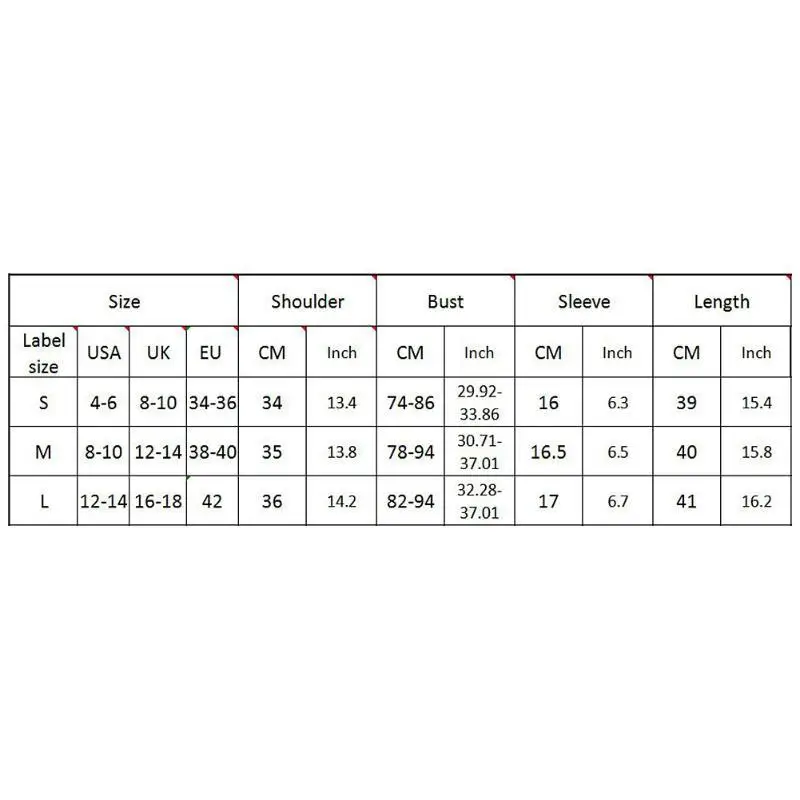 | Size | | | | Shoulder | | Bust | | Sleeve | | Length | |
|---|---|---|---|---|---|---|---|---|---|---|---|
| Label size | USA | UK | EU | CM | Inch | CM | Inch | CM | Inch | CM | Inch |
| S | 4-6 | 8-10 | 34-36 | 34 | 13.4 | 74-86 | 29.92-33.86 | 16 | 6.3 | 39 | 15.4 |
| M | 8-10 | 12-14 | 38-40 | 35 | 13.8 | 78-94 | 30.71-37.01 | 16.5 | 6.5 | 40 | 15.8 |
| L | 12-14 | 16-18 | 42 | 36 | 14.2 | 82-94 | 32.28-37.01 | 17 | 6.7 | 41 | 16.2 |